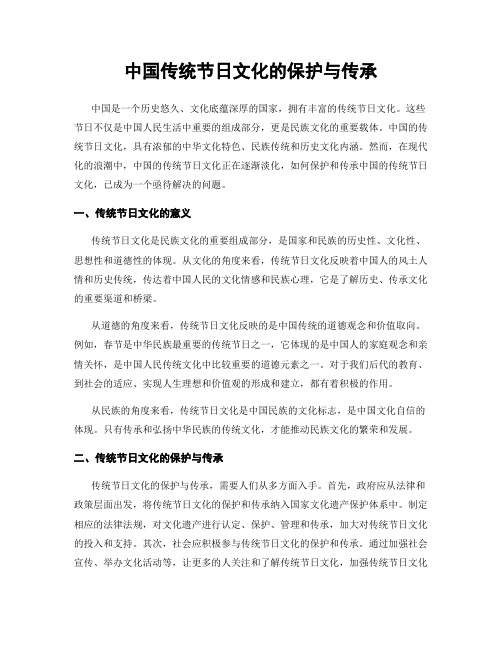 中国传统节日文化的保护与传承

中国是一个历史悠久、文化底蕴深厚的国家，拥有丰富的传统节日文化。这些节日不仅是中国人民生活中重要的组成部分，更是民族文化的重要载体。中国的传统节日文化，具有浓郁的中华文化特色、民族传统和历史文化内涵。然而，在现代化的浪潮中，中国的传统节日文化正在逐渐淡化，如何保护和传承中国的传统节日文化，已成为一个亟待解决的问题。

一、传统节日文化的意义

传统节日文化是民族文化的重要组成部分，是国家和民族的历史性、文化性、思想性和道德性的体现。从文化的角度来看，传统节日文化反映着中国人的风土人情和历史传统，传达着中国人民的文化情感和民族心理，它是了解历史、传承文化的重要渠道和桥梁。

从道德的角度来看，传统节日文化反映的是中国传统的道德观念和价值取向。例如，春节是中华民族最重要的传统节日之一，它体现的是中国人的家庭观念和亲情关怀，是中国人民传统文化中比较重要的道德元素之一。对于我们后代的教育、到社会的适应、实现人生理想和价值观的形成和建立，都有着积极的作用。

从民族的角度来看，传统节日文化是中国民族的文化标志，是中国文化自信的体现。只有传承和弘扬中华民族的传统文化，才能推动民族文化的繁荣和发展。

二、传统节日文化的保护与传承

传统节日文化的保护与传承，需要人们从多方面入手。首先，政府应从法律和政策层面出发，将传统节日文化的保护和传承纳入国家文化遗产保护体系中。制定相应的法律法规，对文化遗产进行认定、保护、管理和传承，加大对传统节日文化的投入和支持。其次，社会应积极参与传统节日文化的保护和传承。通过加强社会宣传、举办文化活动等，让更多的人关注和了解传统节日文化，加强传统节日文化